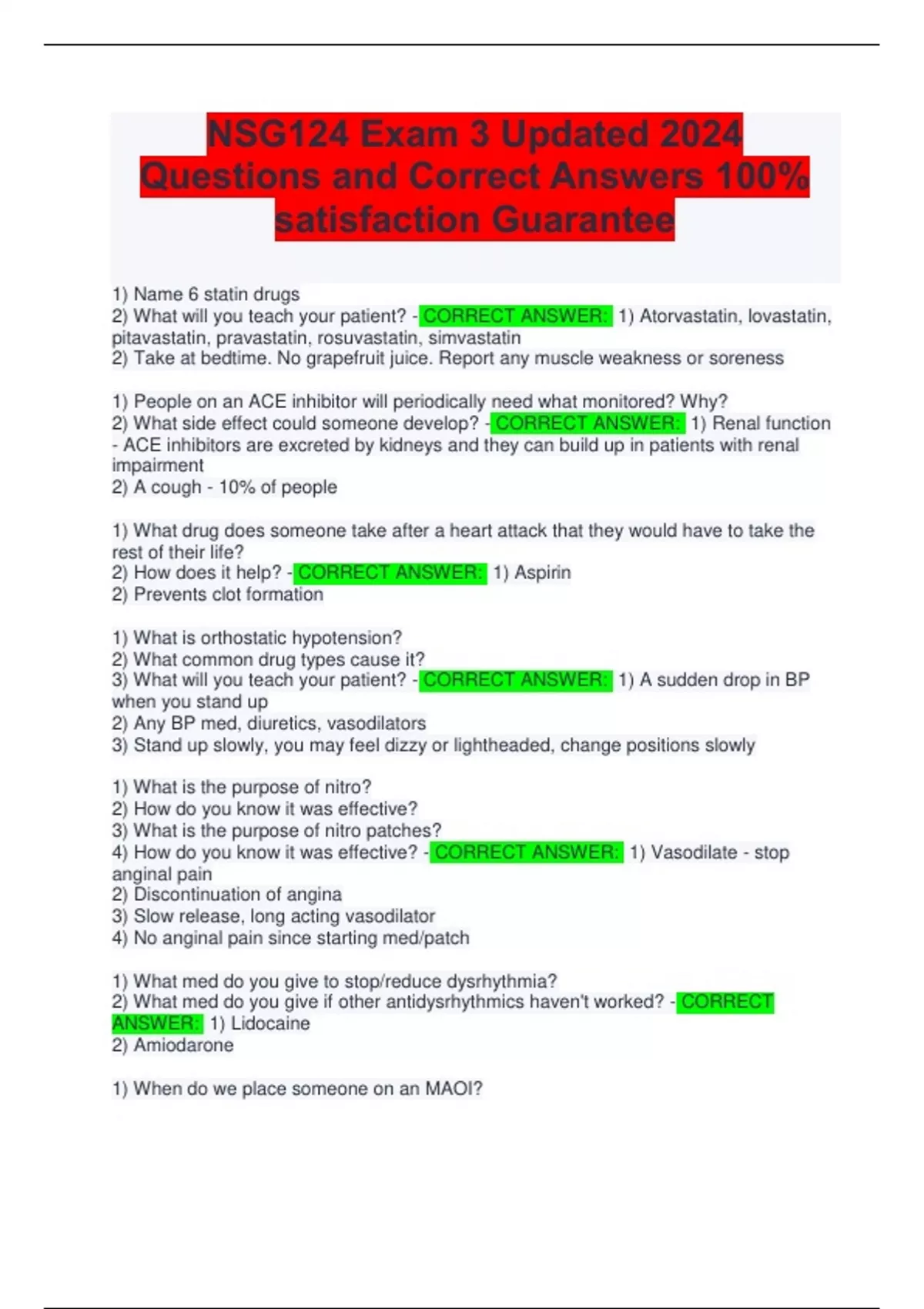 NSG124 Exam 3 Updated 2024 Questions and Correct Answers 100% satisfaction Guarantee

1) Name 6 statin drugs
2) What will you teach your patient? - CORRECT ANSWER: 1) Atorvastatin, lovastatin, pitavastatin, pravastatin, rosuvastatin, simvastatin
2) Take at bedtime. No grapefruit juice. Report any muscle weakness or soreness

1) People on an ACE inhibitor will periodically need what monitored? Why?
2) What side effect could someone develop? - CORRECT ANSWER: 1) Renal function - ACE inhibitors are excreted by kidneys and they can build up in patients with renal impairment
2) A cough - 10% of people

1) What drug does someone take after a heart attack that they would have to take the rest of their life?
2) How does it help? - CORRECT ANSWER: 1) Aspirin
2) Prevents clot formation

1) What is orthostatic hypotension?
2) What common drug types cause it?
3) What will you teach your patient? - CORRECT ANSWER: 1) A sudden drop in BP when you stand up
2) Any BP med, diuretics, vasodilators
3) Stand up slowly, you may feel dizzy or lightheaded, change positions slowly

1) What is the purpose of nitro?
2) How do you know it was effective?
3) What is the purpose of nitro patches?
4) How do you know it was effective? - CORRECT ANSWER: 1) Vasodilate - stop anginal pain
2) Discontinuation of angina
3) Slow release, long acting vasodilator
4) No anginal pain since starting med/patch

1) What med do you give to stop/reduce dysrhythmia?
2) What med do you give if other antidysrhythmics haven't worked? - CORRECT ANSWER: 1) Lidocaine
2) Amiodarone

1) When do we place someone on an MAOI?